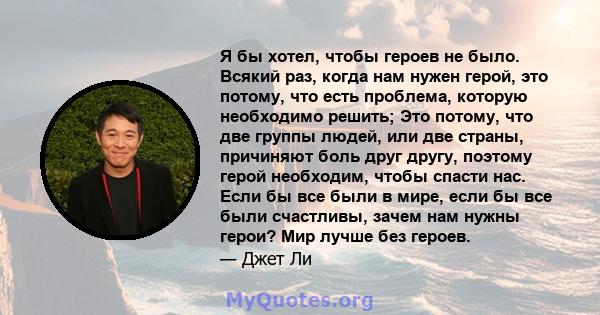 Я бы хотел, чтобы героев не было. Всякий раз, когда нам нужен герой, это потому, что есть проблема, которую необходимо решить; Это потому, что две группы людей, или две страны, причиняют боль друг другу, поэтому герой необходим, чтобы спасти нас. Если бы все были в мире, если бы все были счастливы, зачем нам нужны герои? Мир лучше без героев.
— Джет Ли

MyQuotes.org